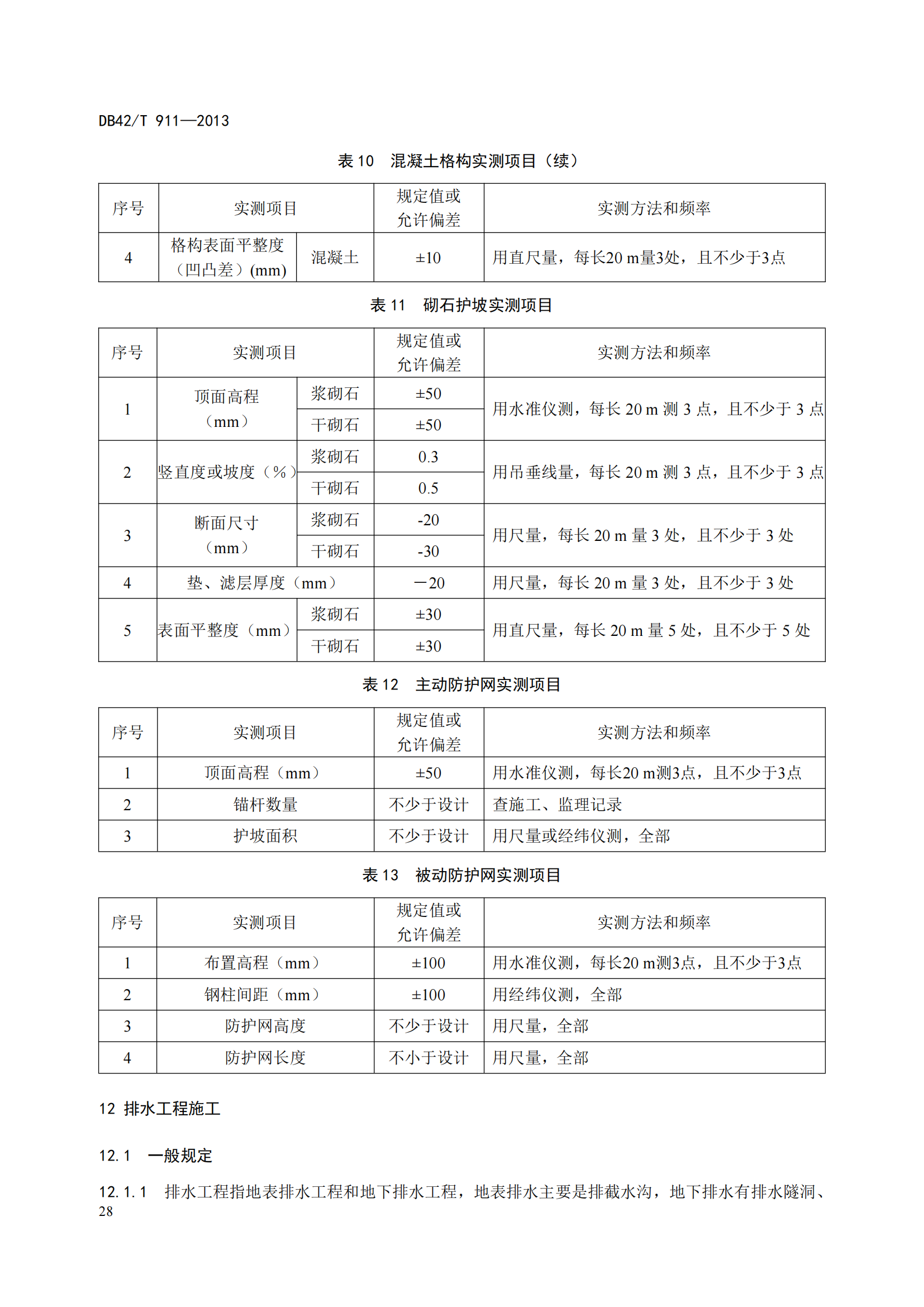 DB42/T 911—2013

表 10 混凝土格构实测项目（续）

| 序号 | 实测项目 | | 规定值或允许偏差 | 实测方法和频率 |
|---|---|---|---|---|
| 4 | 格构表面平整度（凹凸差）(mm) | 混凝土 | ±10 | 用直尺量，每长20 m量3处，且不少于3点 |

表 11 砌石护坡实测项目

| 序号 | 实测项目 | | 规定值或允许偏差 | 实测方法和频率 |
|---|---|---|---|---|
| 1 | 顶面高程（mm） | 浆砌石 | ±50 | 用水准仪测，每长 20 m 测 3 点，且不少于 3 点 |
| | | 干砌石 | ±50 | |
| 2 | 竖直度或坡度（%） | 浆砌石 | 0.3 | 用吊垂线量，每长 20 m 测 3 点，且不少于 3 点 |
| | | 干砌石 | 0.5 | |
| 3 | 断面尺寸（mm） | 浆砌石 | -20 | 用尺量，每长 20 m 量 3 处，且不少于 3 处 |
| | | 干砌石 | -30 | |
| 4 | 垫、滤层厚度（mm） | | －20 | 用尺量，每长 20 m 量 3 处，且不少于 3 处 |
| 5 | 表面平整度（mm） | 浆砌石 | ±30 | 用直尺量，每长 20 m 量 5 处，且不少于 5 处 |
| | | 干砌石 | ±30 | |

表 12 主动防护网实测项目

| 序号 | 实测项目 | 规定值或允许偏差 | 实测方法和频率 |
|---|---|---|---|
| 1 | 顶面高程（mm） | ±50 | 用水准仪测，每长20 m测3点，且不少于3点 |
| 2 | 锚杆数量 | 不少于设计 | 查施工、监理记录 |
| 3 | 护坡面积 | 不少于设计 | 用尺量或经纬仪测，全部 |

表 13 被动防护网实测项目

| 序号 | 实测项目 | 规定值或允许偏差 | 实测方法和频率 |
|---|---|---|---|
| 1 | 布置高程（mm） | ±100 | 用水准仪测，每长20 m测3点，且不少于3点 |
| 2 | 钢柱间距（mm） | ±100 | 用经纬仪测，全部 |
| 3 | 防护网高度 | 不少于设计 | 用尺量，全部 |
| 4 | 防护网长度 | 不小于设计 | 用尺量，全部 |

12 排水工程施工

12.1 一般规定

12.1.1 排水工程指地表排水工程和地下排水工程，地表排水主要是排截水沟，地下排水有排水隧洞、

28